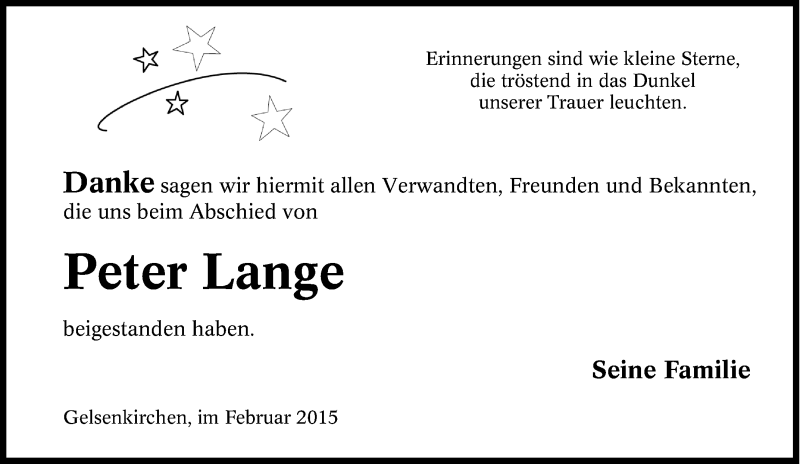 Erinnerungen sind wie kleine Sterne,
die tröstend in das Dunkel
unserer Trauer leuchten.

Danke sagen wir hiermit allen Verwandten, Freunden und Bekannten, die uns beim Abschied von

Peter Lange

beigestanden haben.

Seine Familie

Gelsenkirchen, im Februar 2015